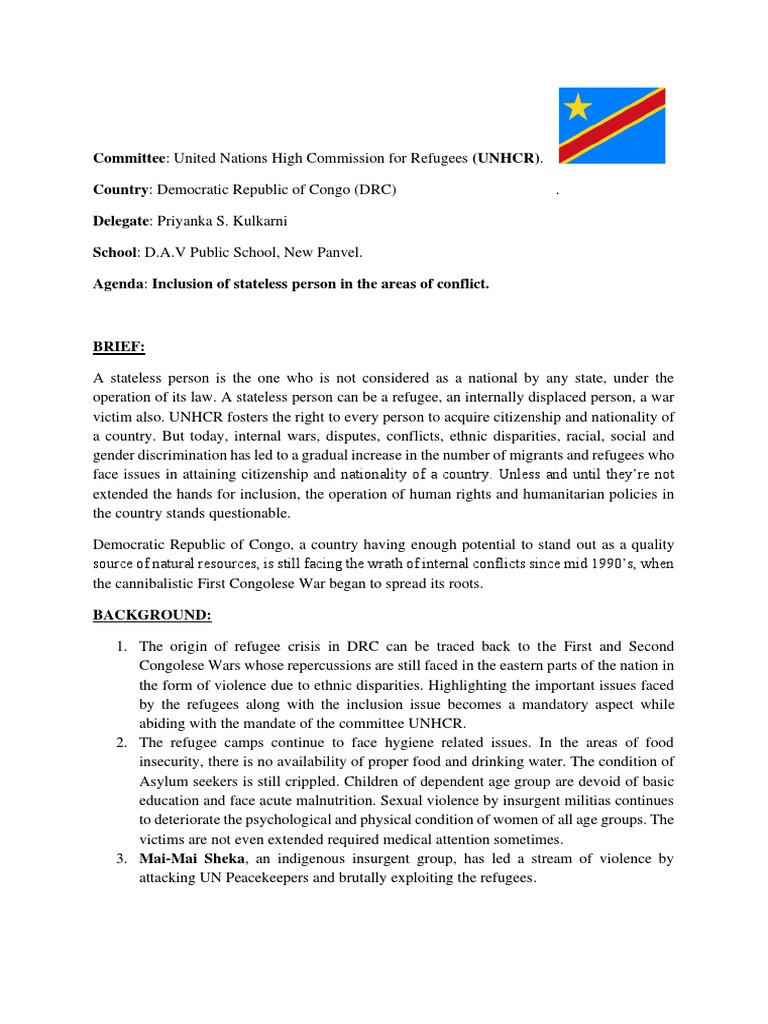 Committee: United Nations High Commission for Refugees (UNHCR).

Country: Democratic Republic of Congo (DRC) .

Delegate: Priyanka S. Kulkarni

School: D.A.V Public School, New Panvel.

Agenda: Inclusion of stateless person in the areas of conflict.

BRIEF:

A stateless person is the one who is not considered as a national by any state, under the operation of its law. A stateless person can be a refugee, an internally displaced person, a war victim also. UNHCR fosters the right to every person to acquire citizenship and nationality of a country. But today, internal wars, disputes, conflicts, ethnic disparities, racial, social and gender discrimination has led to a gradual increase in the number of migrants and refugees who face issues in attaining citizenship and nationality of a country. Unless and until they're not extended the hands for inclusion, the operation of human rights and humanitarian policies in the country stands questionable.

Democratic Republic of Congo, a country having enough potential to stand out as a quality source of natural resources, is still facing the wrath of internal conflicts since mid 1990's, when the cannibalistic First Congolese War began to spread its roots.

BACKGROUND:

1. The origin of refugee crisis in DRC can be traced back to the First and Second Congolese Wars whose repercussions are still faced in the eastern parts of the nation in the form of violence due to ethnic disparities. Highlighting the important issues faced by the refugees along with the inclusion issue becomes a mandatory aspect while abiding with the mandate of the committee UNHCR.
2. The refugee camps continue to face hygiene related issues. In the areas of food insecurity, there is no availability of proper food and drinking water. The condition of Asylum seekers is still crippled. Children of dependent age group are devoid of basic education and face acute malnutrition. Sexual violence by insurgent militias continues to deteriorate the psychological and physical condition of women of all age groups. The victims are not even extended required medical attention sometimes.
3. Mai-Mai Sheka, an indigenous insurgent group, has led a stream of violence by attacking UN Peacekeepers and brutally exploiting the refugees.